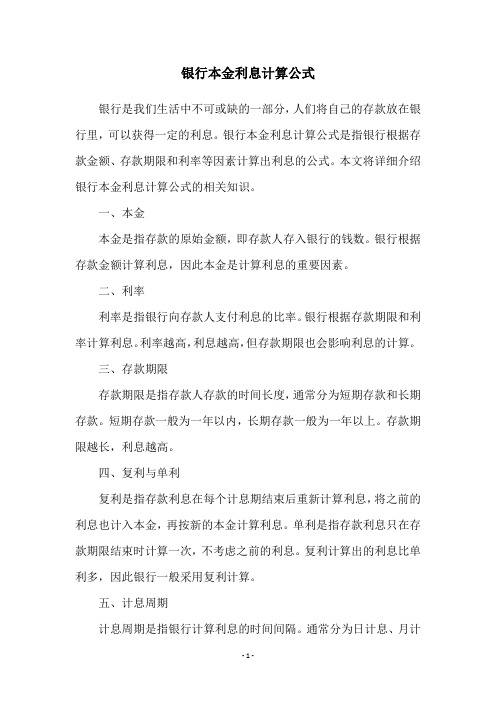 银行本金利息计算公式

银行是我们生活中不可或缺的一部分，人们将自己的存款放在银行里，可以获得一定的利息。银行本金利息计算公式是指银行根据存款金额、存款期限和利率等因素计算出利息的公式。本文将详细介绍银行本金利息计算公式的相关知识。

一、本金

本金是指存款的原始金额，即存款人存入银行的钱数。银行根据存款金额计算利息，因此本金是计算利息的重要因素。

二、利率

利率是指银行向存款人支付利息的比率。银行根据存款期限和利率计算利息。利率越高，利息越高，但存款期限也会影响利息的计算。

三、存款期限

存款期限是指存款人存款的时间长度，通常分为短期存款和长期存款。短期存款一般为一年以内，长期存款一般为一年以上。存款期限越长，利息越高。

四、复利与单利

复利是指存款利息在每个计息期结束后重新计算利息，将之前的利息也计入本金，再按新的本金计算利息。单利是指存款利息只在存款期限结束时计算一次，不考虑之前的利息。复利计算出的利息比单利多，因此银行一般采用复利计算。

五、计息周期

计息周期是指银行计算利息的时间间隔。通常分为日计息、月计

- 1 -